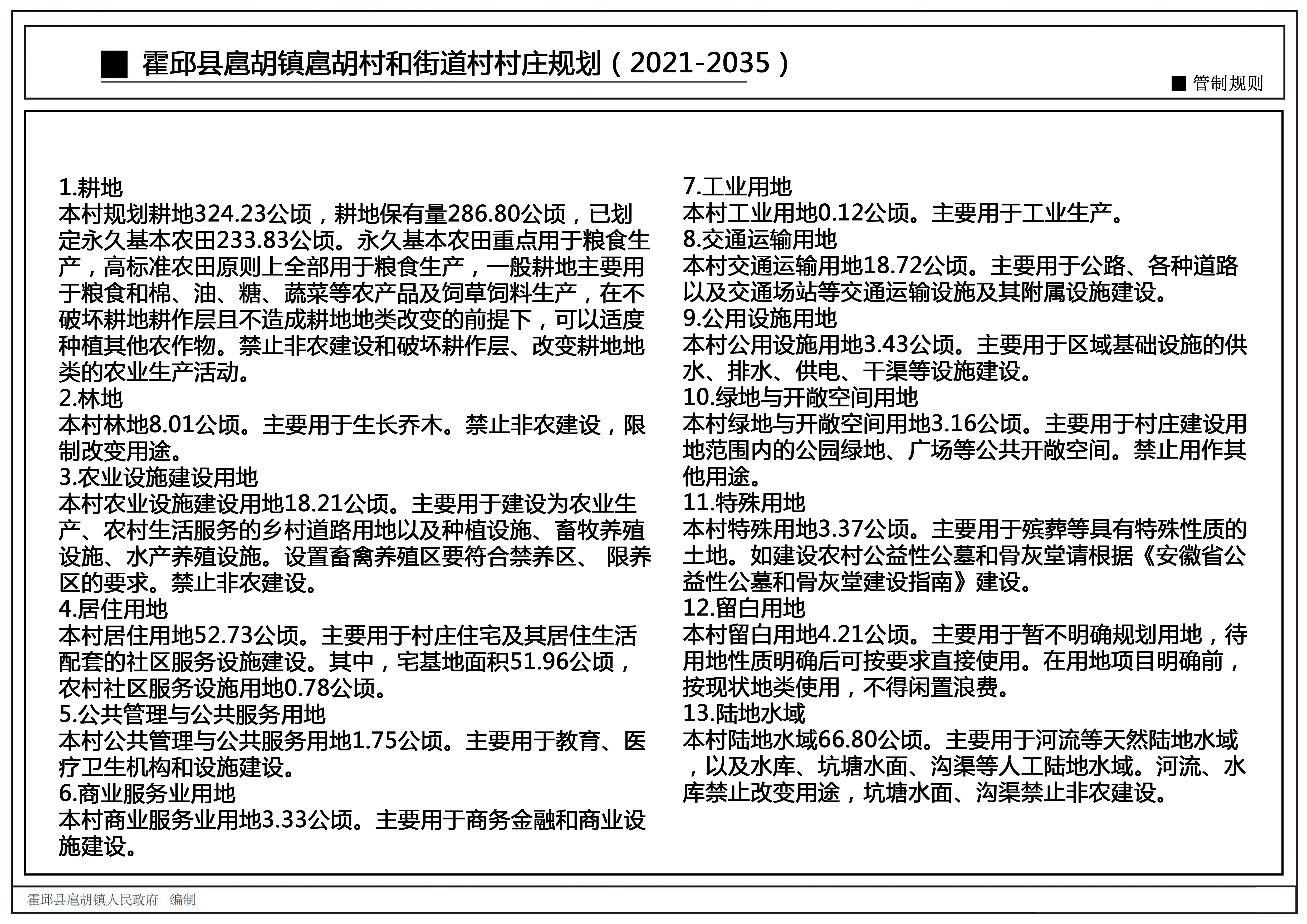 ■ 霍邱县扈胡镇扈胡村和街道村村庄规划（2021-2035）

■ 管制规则

1.耕地
本村规划耕地324.23公顷，耕地保有量286.80公顷，已划定永久基本农田233.83公顷。永久基本农田重点用于粮食生产，高标准农田原则上全部用于粮食生产，一般耕地主要用于粮食和棉、油、糖、蔬菜等农产品及饲草饲料生产，在不破坏耕地耕作层且不造成耕地地类改变的前提下，可以适度种植其他农作物。禁止非农建设和破坏耕作层、改变耕地地类的农业生产活动。
2.林地
本村林地8.01公顷。主要用于生长乔木。禁止非农建设，限制改变用途。
3.农业设施建设用地
本村农业设施建设用地18.21公顷。主要用于建设为农业生产、农村生活服务的乡村道路用地以及种植设施、畜牧养殖设施、水产养殖设施。设置畜禽养殖区要符合禁养区、 限养区的要求。禁止非农建设。
4.居住用地
本村居住用地52.73公顷。主要用于村庄住宅及其居住生活配套的社区服务设施建设。其中，宅基地面积51.96公顷，农村社区服务设施用地0.78公顷。
5.公共管理与公共服务用地
本村公共管理与公共服务用地1.75公顷。主要用于教育、医疗卫生机构和设施建设。
6.商业服务业用地
本村商业服务业用地3.33公顷。主要用于商务金融和商业设施建设。

7.工业用地
本村工业用地0.12公顷。主要用于工业生产。
8.交通运输用地
本村交通运输用地18.72公顷。主要用于公路、各种道路以及交通场站等交通运输设施及其附属设施建设。
9.公用设施用地
本村公用设施用地3.43公顷。主要用于区域基础设施的供水、排水、供电、干渠等设施建设。
10.绿地与开敞空间用地
本村绿地与开敞空间用地3.16公顷。主要用于村庄建设用地范围内的公园绿地、广场等公共开敞空间。禁止用作其他用途。
11.特殊用地
本村特殊用地3.37公顷。主要用于殡葬等具有特殊性质的土地。如建设农村公益性公墓和骨灰堂请根据《安徽省公益性公墓和骨灰堂建设指南》建设。
12.留白用地
本村留白用地4.21公顷。主要用于暂不明确规划用地，待用地性质明确后可按要求直接使用。在用地项目明确前，按现状地类使用，不得闲置浪费。
13.陆地水域
本村陆地水域66.80公顷。主要用于河流等天然陆地水域，以及水库、坑塘水面、沟渠等人工陆地水域。河流、水库禁止改变用途，坑塘水面、沟渠禁止非农建设。

霍邱县扈胡镇人民政府　编制